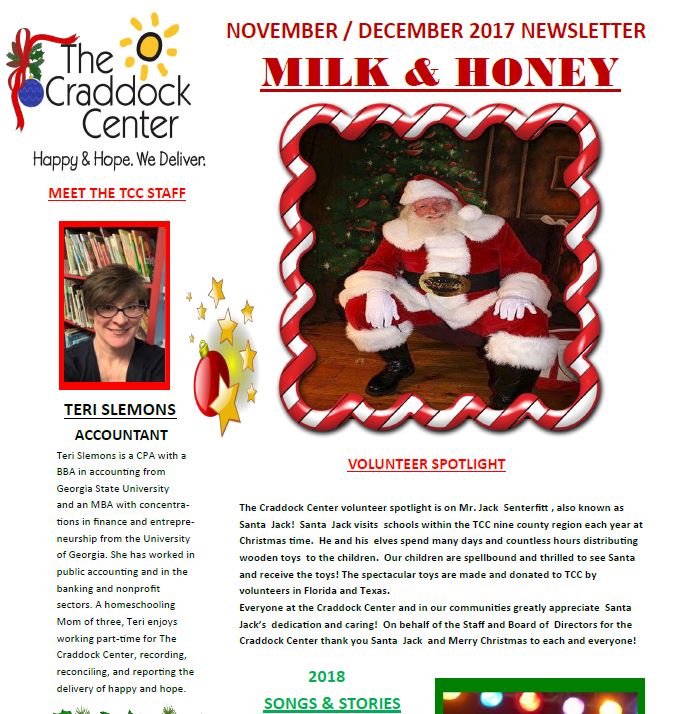 The Craddock Center

Happy & Hope. We Deliver.

MEET THE TCC STAFF

TERI SLEMONS

ACCOUNTANT

Teri Slemons is a CPA with a BBA in accounting from Georgia State University and an MBA with concentrations in finance and entrepreneurship from the University of Georgia. She has worked in public accounting and in the banking and nonprofit sectors. A homeschooling Mom of three, Teri enjoys working part-time for The Craddock Center, recording, reconciling, and reporting the delivery of happy and hope.

NOVEMBER / DECEMBER 2017 NEWSLETTER

MILK & HONEY

VOLUNTEER SPOTLIGHT

The Craddock Center volunteer spotlight is on Mr. Jack Senterfitt , also known as Santa Jack! Santa Jack visits schools within the TCC nine county region each year at Christmas time. He and his elves spend many days and countless hours distributing wooden toys to the children. Our children are spellbound and thrilled to see Santa and receive the toys! The spectacular toys are made and donated to TCC by volunteers in Florida and Texas.
Everyone at the Craddock Center and in our communities greatly appreciate Santa Jack's dedication and caring! On behalf of the Staff and Board of Directors for the Craddock Center thank you Santa Jack and Merry Christmas to each and everyone!

2018

SONGS & STORIES